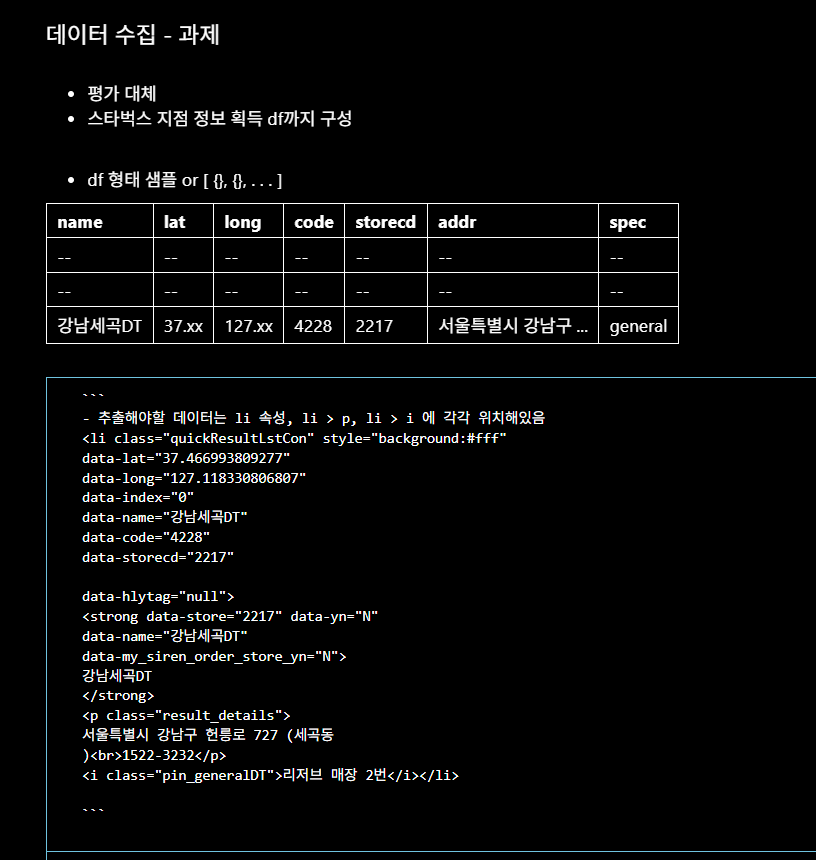 데이터 수집 - 과제

- 평가 대체
- 스타벅스 지점 정보 획득 df까지 구성

- df 형태 샘플 or [ {}, {}, . . . ]

| name | lat | long | code | storecd | addr | spec |
|---|---|---|---|---|---|---|
| -- | -- | -- | -- | -- | -- | -- |
| -- | -- | -- | -- | -- | -- | -- |
| 강남세곡DT | 37.xx | 127.xx | 4228 | 2217 | 서울특별시 강남구 ... | general |

```
- 추출해야할 데이터는 li 속성, li > p, li > i 에 각각 위치해있음
<li class="quickResultLstCon" style="background:#fff"
data-lat="37.466993809277"
data-long="127.118330806807"
data-index="0"
data-name="강남세곡DT"
data-code="4228"
data-storecd="2217"

data-hlytag="null">
<strong data-store="2217" data-yn="N"
data-name="강남세곡DT"
data-my_siren_order_store_yn="N">
강남세곡DT
</strong>
<p class="result_details">
서울특별시 강남구 헌릉로 727 (세곡동
)<br>1522-3232</p>
<i class="pin_generalDT">리저브 매장 2번</i></li>

```